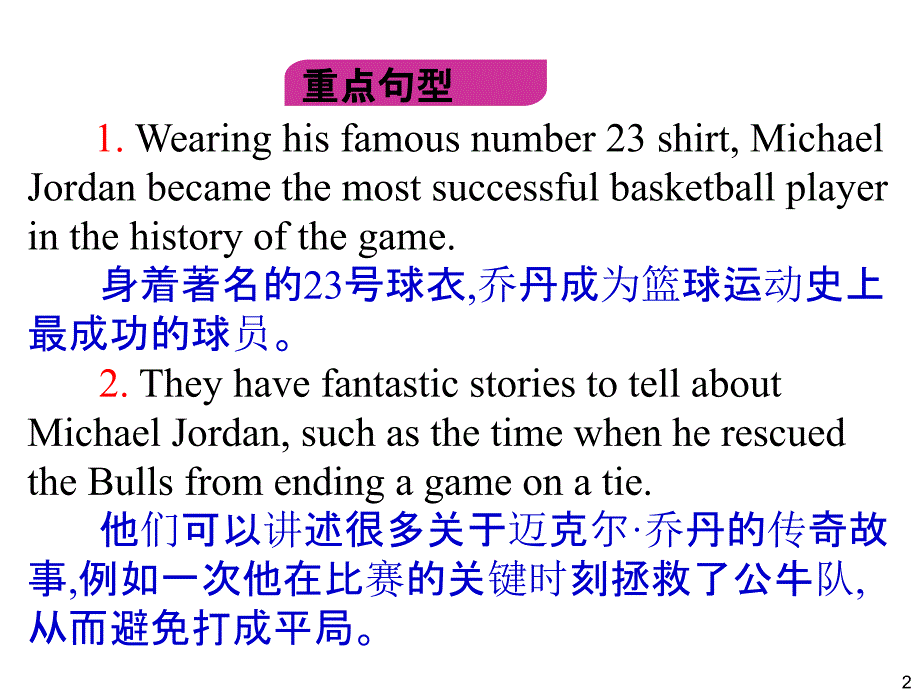 重点句型

1. Wearing his famous number 23 shirt, Michael Jordan became the most successful basketball player in the history of the game.

身着著名的23号球衣,乔丹成为篮球运动史上最成功的球员。

2. They have fantastic stories to tell about Michael Jordan, such as the time when he rescued the Bulls from ending a game on a tie.

他们可以讲述很多关于迈克尔·乔丹的传奇故事,例如一次他在比赛的关键时刻拯救了公牛队,从而避免打成平局。

2